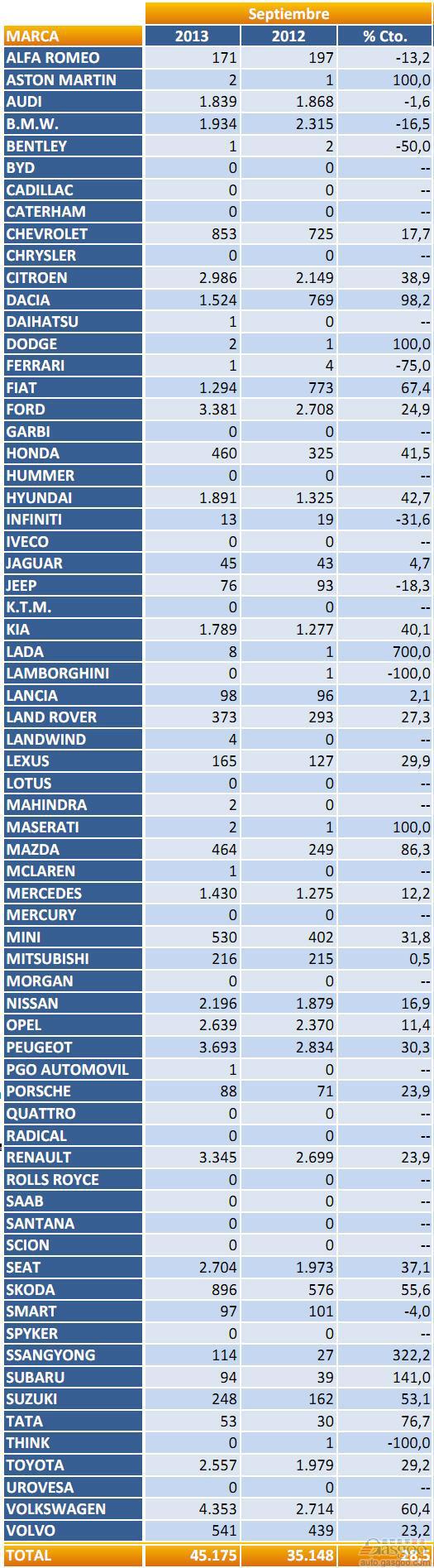 | | Septiembre | | |
|---|---|---|---|
| MARCA | 2013 | 2012 | % Cto. |
| ALFA ROMEO | 171 | 197 | -13,2 |
| ASTON MARTIN | 2 | 1 | 100,0 |
| AUDI | 1.839 | 1.868 | -1,6 |
| B.M.W. | 1.934 | 2.315 | -16,5 |
| BENTLEY | 1 | 2 | -50,0 |
| BYD | 0 | 0 | -- |
| CADILLAC | 0 | 0 | -- |
| CATERHAM | 0 | 0 | -- |
| CHEVROLET | 853 | 725 | 17,7 |
| CHRYSLER | 0 | 0 | -- |
| CITROEN | 2.986 | 2.149 | 38,9 |
| DACIA | 1.524 | 769 | 98,2 |
| DAIHATSU | 1 | 0 | -- |
| DODGE | 2 | 1 | 100,0 |
| FERRARI | 1 | 4 | -75,0 |
| FIAT | 1.294 | 773 | 67,4 |
| FORD | 3.381 | 2.708 | 24,9 |
| GARBI | 0 | 0 | -- |
| HONDA | 460 | 325 | 41,5 |
| HUMMER | 0 | 0 | -- |
| HYUNDAI | 1.891 | 1.325 | 42,7 |
| INFINITI | 13 | 19 | -31,6 |
| IVECO | 0 | 0 | -- |
| JAGUAR | 45 | 43 | 4,7 |
| JEEP | 76 | 93 | -18,3 |
| K.T.M. | 0 | 0 | -- |
| KIA | 1.789 | 1.277 | 40,1 |
| LADA | 8 | 1 | 700,0 |
| LAMBORGHINI | 0 | 1 | -100,0 |
| LANCIA | 98 | 96 | 2,1 |
| LAND ROVER | 373 | 293 | 27,3 |
| LANDWIND | 4 | 0 | -- |
| LEXUS | 165 | 127 | 29,9 |
| LOTUS | 0 | 0 | -- |
| MAHINDRA | 2 | 0 | -- |
| MASERATI | 2 | 1 | 100,0 |
| MAZDA | 464 | 249 | 86,3 |
| MCLAREN | 1 | 0 | -- |
| MERCEDES | 1.430 | 1.275 | 12,2 |
| MERCURY | 0 | 0 | -- |
| MINI | 530 | 402 | 31,8 |
| MITSUBISHI | 216 | 215 | 0,5 |
| MORGAN | 0 | 0 | -- |
| NISSAN | 2.196 | 1.879 | 16,9 |
| OPEL | 2.639 | 2.370 | 11,4 |
| PEUGEOT | 3.693 | 2.834 | 30,3 |
| PGO AUTOMOVIL | 1 | 0 | -- |
| PORSCHE | 88 | 71 | 23,9 |
| QUATTRO | 0 | 0 | -- |
| RADICAL | 0 | 0 | -- |
| RENAULT | 3.345 | 2.699 | 23,9 |
| ROLLS ROYCE | 0 | 0 | -- |
| SAAB | 0 | 0 | -- |
| SANTANA | 0 | 0 | -- |
| SCION | 0 | 0 | -- |
| SEAT | 2.704 | 1.973 | 37,1 |
| SKODA | 896 | 576 | 55,6 |
| SMART | 97 | 101 | -4,0 |
| SPYKER | 0 | 0 | -- |
| SSANGYONG | 114 | 27 | 322,2 |
| SUBARU | 94 | 39 | 141,0 |
| SUZUKI | 248 | 162 | 53,1 |
| TATA | 53 | 30 | 76,7 |
| THINK | 0 | 1 | -100,0 |
| TOYOTA | 2.557 | 1.979 | 29,2 |
| UROVESA | 0 | 0 | -- |
| VOLKSWAGEN | 4.353 | 2.714 | 60,4 |
| VOLVO | 541 | 439 | 23,2 |
| TOTAL | 45.175 | 35.148 | 28,5 |

auto.gasgoo.com